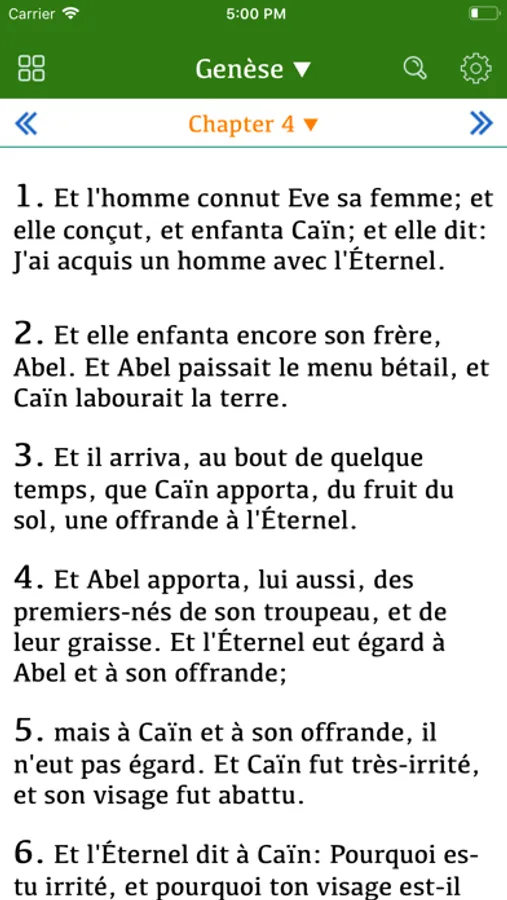 Carrier 5:00 PM

Genèse ▼

«
Chapter 4 ▼
»

1. Et l'homme connut Eve sa femme; et elle conçut, et enfanta Caïn; et elle dit: J'ai acquis un homme avec l'Éternel.

2. Et elle enfanta encore son frère, Abel. Et Abel paissait le menu bétail, et Caïn labourait la terre.

3. Et il arriva, au bout de quelque temps, que Caïn apporta, du fruit du sol, une offrande à l'Éternel.

4. Et Abel apporta, lui aussi, des premiers-nés de son troupeau, et de leur graisse. Et l'Éternel eut égard à Abel et à son offrande;

5. mais à Caïn et à son offrande, il n'eut pas égard. Et Caïn fut très-irrité, et son visage fut abattu.

6. Et l'Éternel dit à Caïn: Pourquoi es-tu irrité, et pourquoi ton visage est-il